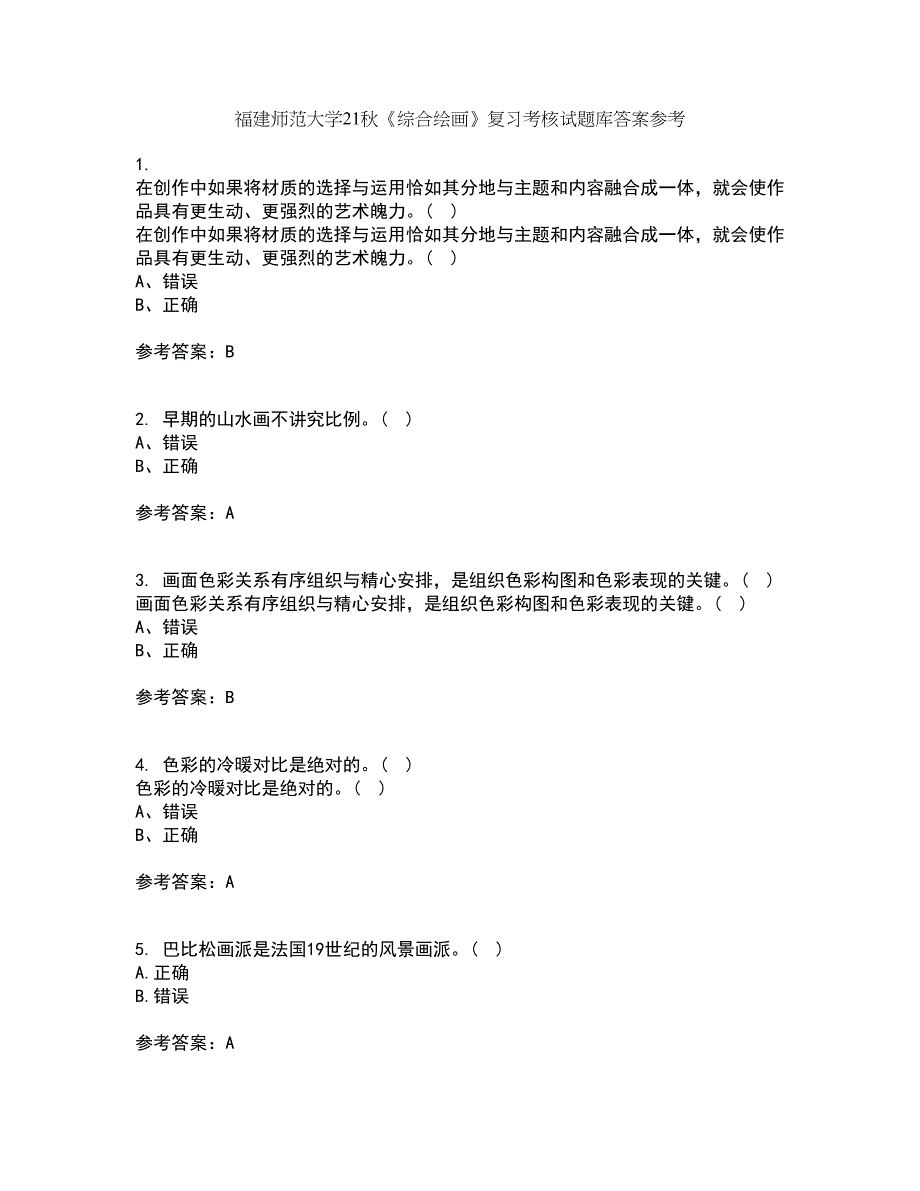 福建师范大学21秋《综合绘画》复习考核试题库答案参考

1.
在创作中如果将材质的选择与运用恰如其分地与主题和内容融合成一体，就会使作品具有更生动、更强烈的艺术魄力。（ ）
在创作中如果将材质的选择与运用恰如其分地与主题和内容融合成一体，就会使作品具有更生动、更强烈的艺术魄力。（ ）
A、错误
B、正确

参考答案：B

2. 早期的山水画不讲究比例。（ ）
A、错误
B、正确

参考答案：A

3. 画面色彩关系有序组织与精心安排，是组织色彩构图和色彩表现的关键。（ ）
画面色彩关系有序组织与精心安排，是组织色彩构图和色彩表现的关键。（ ）
A、错误
B、正确

参考答案：B

4. 色彩的冷暖对比是绝对的。（ ）
色彩的冷暖对比是绝对的。（ ）
A、错误
B、正确

参考答案：A

5. 巴比松画派是法国19世纪的风景画派。（ ）
A.正确
B.错误

参考答案：A